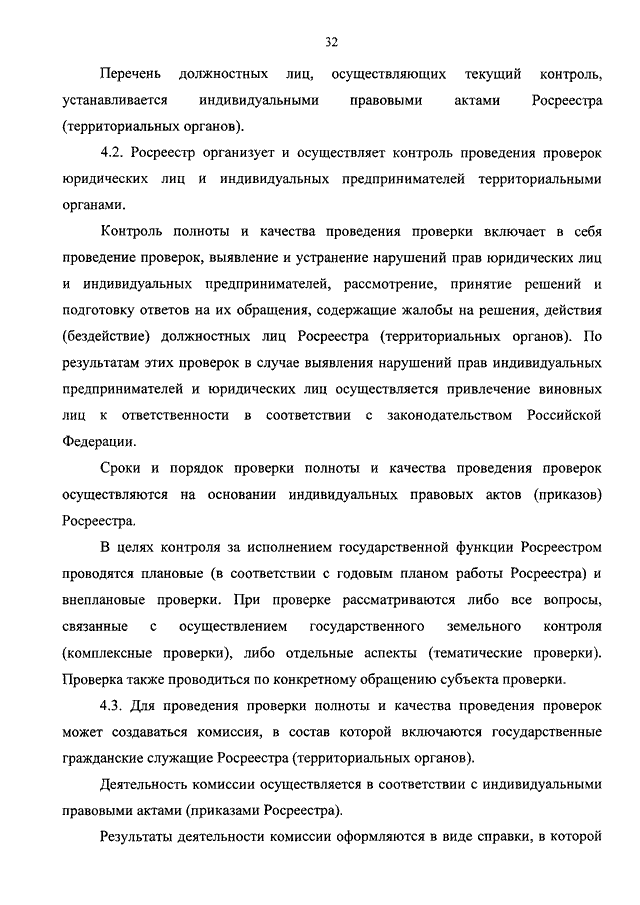 32

Перечень должностных лиц, осуществляющих текущий контроль, устанавливается индивидуальными правовыми актами Росреестра (территориальных органов).

4.2. Росреестр организует и осуществляет контроль проведения проверок юридических лиц и индивидуальных предпринимателей территориальными органами.

Контроль полноты и качества проведения проверки включает в себя проведение проверок, выявление и устранение нарушений прав юридических лиц и индивидуальных предпринимателей, рассмотрение, принятие решений и подготовку ответов на их обращения, содержащие жалобы на решения, действия (бездействие) должностных лиц Росреестра (территориальных органов). По результатам этих проверок в случае выявления нарушений прав индивидуальных предпринимателей и юридических лиц осуществляется привлечение виновных лиц к ответственности в соответствии с законодательством Российской Федерации.

Сроки и порядок проверки полноты и качества проведения проверок осуществляются на основании индивидуальных правовых актов (приказов) Росреестра.

В целях контроля за исполнением государственной функции Росреестром проводятся плановые (в соответствии с годовым планом работы Росреестра) и внеплановые проверки. При проверке рассматриваются либо все вопросы, связанные с осуществлением государственного земельного контроля (комплексные проверки), либо отдельные аспекты (тематические проверки). Проверка также проводиться по конкретному обращению субъекта проверки.

4.3. Для проведения проверки полноты и качества проведения проверок может создаваться комиссия, в состав которой включаются государственные гражданские служащие Росреестра (территориальных органов).

Деятельность комиссии осуществляется в соответствии с индивидуальными правовыми актами (приказами Росреестра).

Результаты деятельности комиссии оформляются в виде справки, в которой